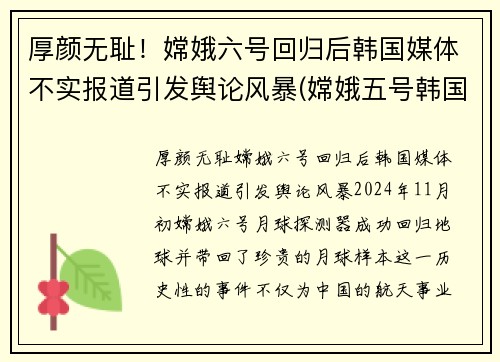 厚颜无耻！嫦娥六号回归后韩国媒体不实报道引发舆论风暴(嫦娥五号韩国

厚颜无耻嫦娥六号回归后韩国媒体不实报道引发舆论风暴2024年11月初嫦娥六号月球探测器成功回归地球并带回了珍贵的月球样本这一历史性的事件不仅为中国的航天事业